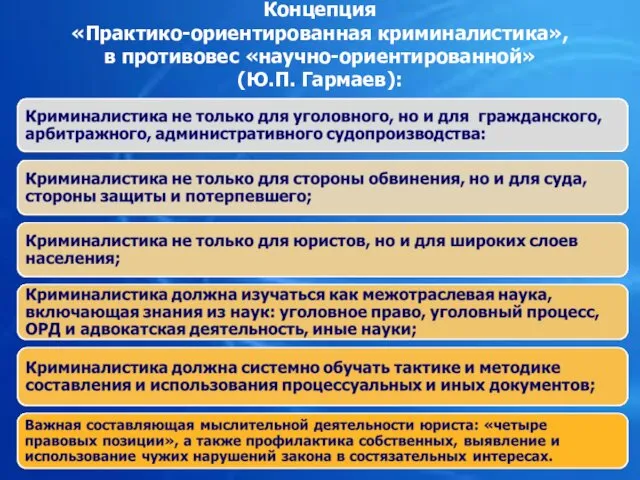 Концепция
«Практико-ориентированная криминалистика»,
в противовес «научно-ориентированной»
(Ю.П. Гармаев):

Криминалистика не только для уголовного, но и для гражданского, арбитражного, административного судопроизводства:

Криминалистика не только для стороны обвинения, но и для суда, стороны защиты и потерпевшего;

Криминалистика не только для юристов, но и для широких слоев населения;

Криминалистика должна изучаться как межотраслевая наука, включающая знания из наук: уголовное право, уголовный процесс, ОРД и адвокатская деятельность, иные науки;

Криминалистика должна системно обучать тактике и методике составления и использования процессуальных и иных документов;

Важная составляющая мыслительной деятельности юриста: «четыре правовых позиции», а также профилактика собственных, выявление и использование чужих нарушений закона в состязательных интересах.